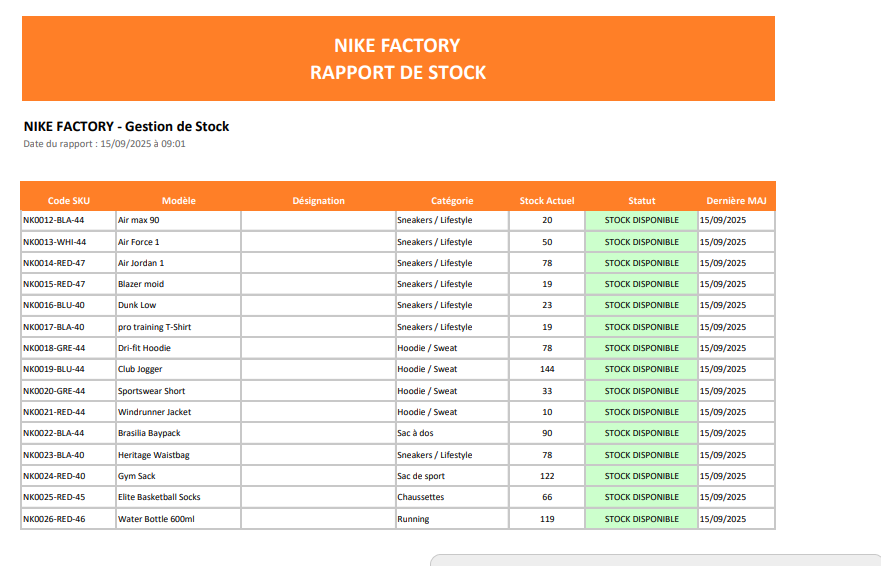 NIKE FACTORY
RAPPORT DE STOCK

NIKE FACTORY - Gestion de Stock
Date du rapport : 15/09/2025 à 09:01

| Code SKU | Modèle | Désignation | Catégorie | Stock Actuel | Statut | Dernière MAJ |
|---|---|---|---|---|---|---|
| NK0012-BLA-44 | Air max 90 | | Sneakers / Lifestyle | 20 | STOCK DISPONIBLE | 15/09/2025 |
| NK0013-WHI-44 | Air Force 1 | | Sneakers / Lifestyle | 50 | STOCK DISPONIBLE | 15/09/2025 |
| NK0014-RED-47 | Air Jordan 1 | | Sneakers / Lifestyle | 78 | STOCK DISPONIBLE | 15/09/2025 |
| NK0015-RED-47 | Blazer moid | | Sneakers / Lifestyle | 19 | STOCK DISPONIBLE | 15/09/2025 |
| NK0016-BLU-40 | Dunk Low | | Sneakers / Lifestyle | 23 | STOCK DISPONIBLE | 15/09/2025 |
| NK0017-BLA-40 | pro training T-Shirt | | Sneakers / Lifestyle | 19 | STOCK DISPONIBLE | 15/09/2025 |
| NK0018-GRE-44 | Dri-fit Hoodie | | Hoodie / Sweat | 78 | STOCK DISPONIBLE | 15/09/2025 |
| NK0019-BLU-44 | Club Jogger | | Hoodie / Sweat | 144 | STOCK DISPONIBLE | 15/09/2025 |
| NK0020-GRE-44 | Sportswear Short | | Hoodie / Sweat | 33 | STOCK DISPONIBLE | 15/09/2025 |
| NK0021-RED-44 | Windrunner Jacket | | Hoodie / Sweat | 10 | STOCK DISPONIBLE | 15/09/2025 |
| NK0022-BLA-44 | Brasilia Baypack | | Sac à dos | 90 | STOCK DISPONIBLE | 15/09/2025 |
| NK0023-BLA-40 | Heritage Waistbag | | Sneakers / Lifestyle | 78 | STOCK DISPONIBLE | 15/09/2025 |
| NK0024-RED-40 | Gym Sack | | Sac de sport | 122 | STOCK DISPONIBLE | 15/09/2025 |
| NK0025-RED-45 | Elite Basketball Socks | | Chaussettes | 66 | STOCK DISPONIBLE | 15/09/2025 |
| NK0026-RED-46 | Water Bottle 600ml | | Running | 119 | STOCK DISPONIBLE | 15/09/2025 |